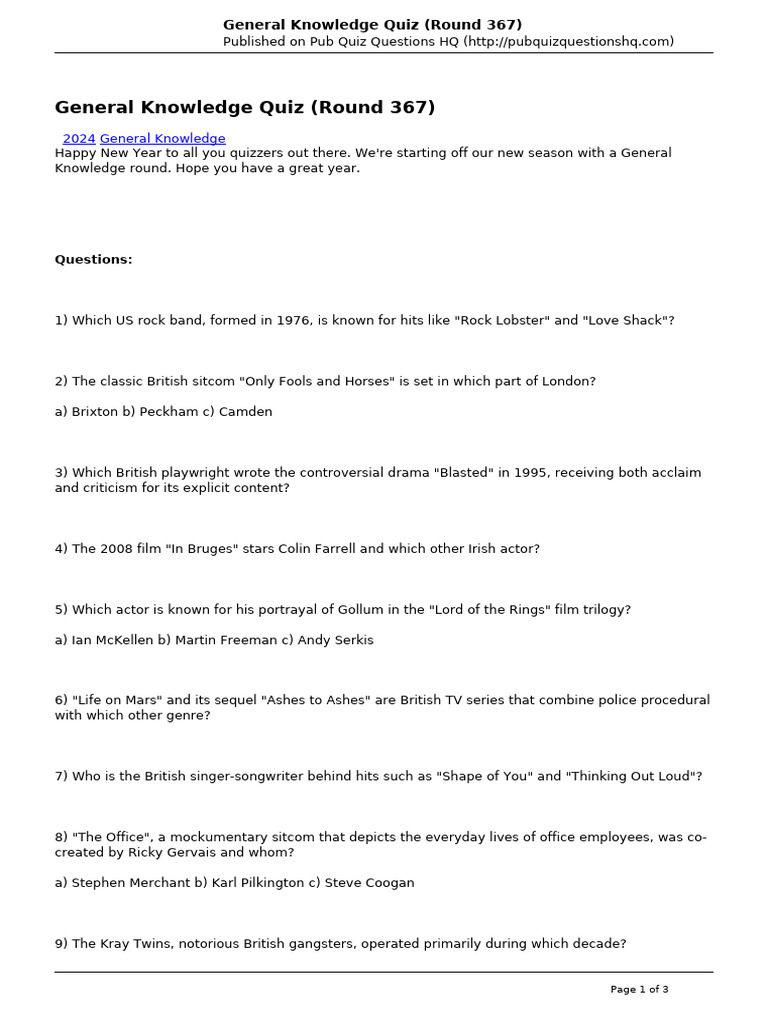 General Knowledge Quiz (Round 367)
Published on Pub Quiz Questions HQ (http://pubquizquestionshq.com)

General Knowledge Quiz (Round 367)

2024 General Knowledge
Happy New Year to all you quizzers out there. We're starting off our new season with a General Knowledge round. Hope you have a great year.

Questions:

1) Which US rock band, formed in 1976, is known for hits like "Rock Lobster" and "Love Shack"?

2) The classic British sitcom "Only Fools and Horses" is set in which part of London?

a) Brixton b) Peckham c) Camden

3) Which British playwright wrote the controversial drama "Blasted" in 1995, receiving both acclaim and criticism for its explicit content?

4) The 2008 film "In Bruges" stars Colin Farrell and which other Irish actor?

5) Which actor is known for his portrayal of Gollum in the "Lord of the Rings" film trilogy?

a) Ian McKellen b) Martin Freeman c) Andy Serkis

6) "Life on Mars" and its sequel "Ashes to Ashes" are British TV series that combine police procedural with which other genre?

7) Who is the British singer-songwriter behind hits such as "Shape of You" and "Thinking Out Loud"?

8) "The Office", a mockumentary sitcom that depicts the everyday lives of office employees, was co-created by Ricky Gervais and whom?

a) Stephen Merchant b) Karl Pilkington c) Steve Coogan

9) The Kray Twins, notorious British gangsters, operated primarily during which decade?

Page 1 of 3